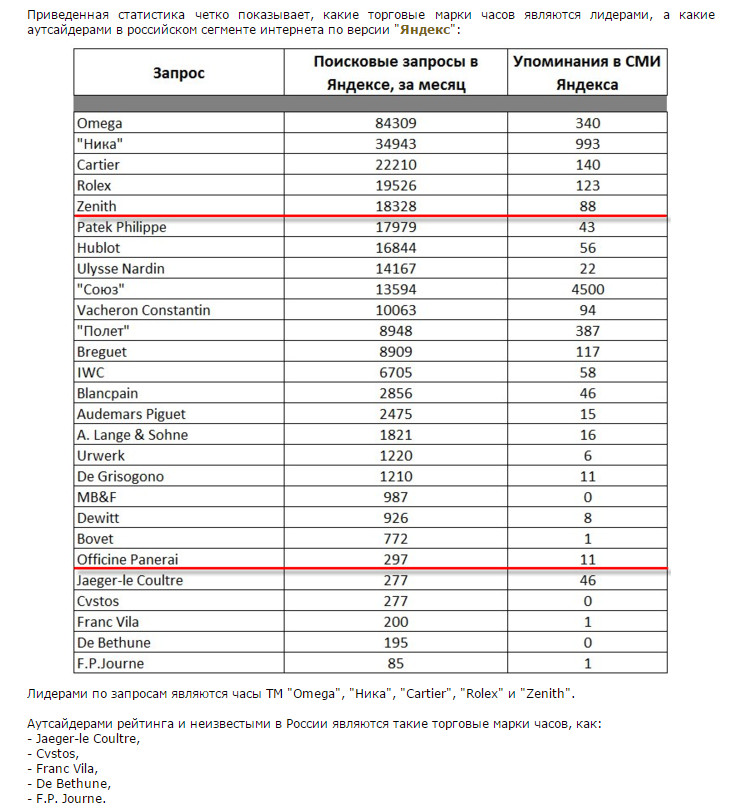 Приведенная статистика четко показывает, какие торговые марки часов являются лидерами, а какие аутсайдерами в российском сегменте интернета по версии "Яндекс":

| Запрос | Поисковые запросы в Яндексе, за месяц | Упоминания в СМИ Яндекса |
|---|---|---|
| Omega | 84309 | 340 |
| "Ника" | 34943 | 993 |
| Cartier | 22210 | 140 |
| Rolex | 19526 | 123 |
| Zenith | 18328 | 88 |
| Patek Philippe | 17979 | 43 |
| Hublot | 16844 | 56 |
| Ulysse Nardin | 14167 | 22 |
| "Союз" | 13594 | 4500 |
| Vacheron Constantin | 10063 | 94 |
| "Полет" | 8948 | 387 |
| Breguet | 8909 | 117 |
| IWC | 6705 | 58 |
| Blancpain | 2856 | 46 |
| Audemars Piguet | 2475 | 15 |
| A. Lange & Sohne | 1821 | 16 |
| Urwerk | 1220 | 6 |
| De Grisogono | 1210 | 11 |
| MB&F | 987 | 0 |
| Dewitt | 926 | 8 |
| Bovet | 772 | 1 |
| Officine Panerai | 297 | 11 |
| Jaeger-le Coultre | 277 | 46 |
| Cvstos | 277 | 0 |
| Franc Vila | 200 | 1 |
| De Bethune | 195 | 0 |
| F.P.Journe | 85 | 1 |

Лидерами по запросам являются часы ТМ "Omega", "Ника", "Cartier", "Rolex" и "Zenith".

Аутсайдерами рейтинга и неизвестыми в России являются такие торговые марки часов, как:
- Jaeger-le Coultre,
- Cvstos,
- Franc Vila,
- De Bethune,
- F.P. Journe.